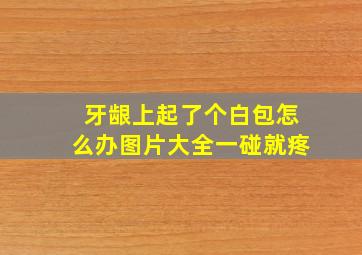 牙龈上起了个白包怎么办图片大全一碰就疼